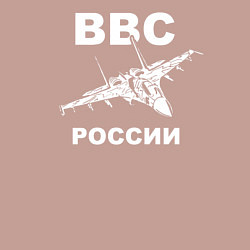 ВВС

РОССИИ